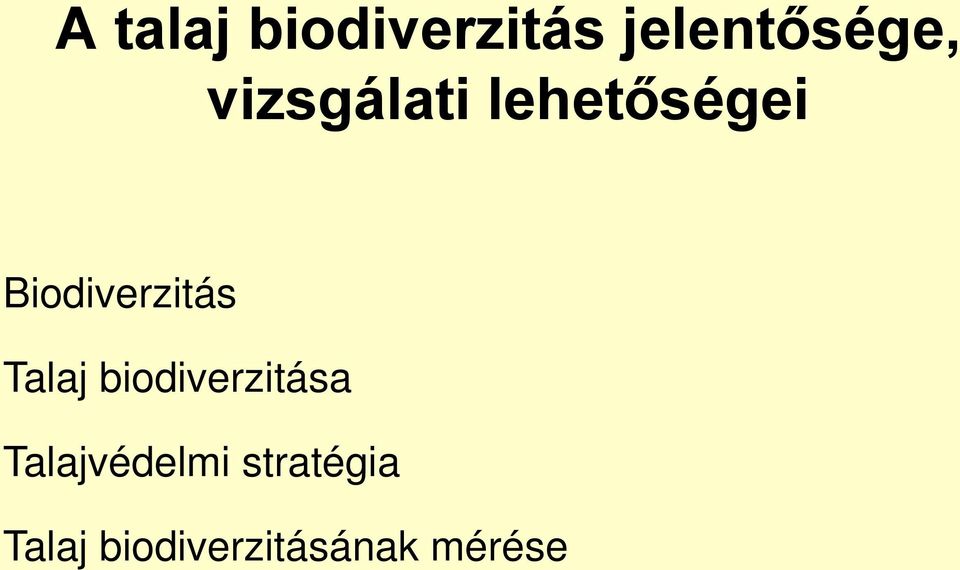 A talaj biodiverzitás jelentősége, vizsgálati lehetőségei

Biodiverzitás

Talaj biodiverzitása

Talajvédelmi stratégia

Talaj biodiverzitásának mérése